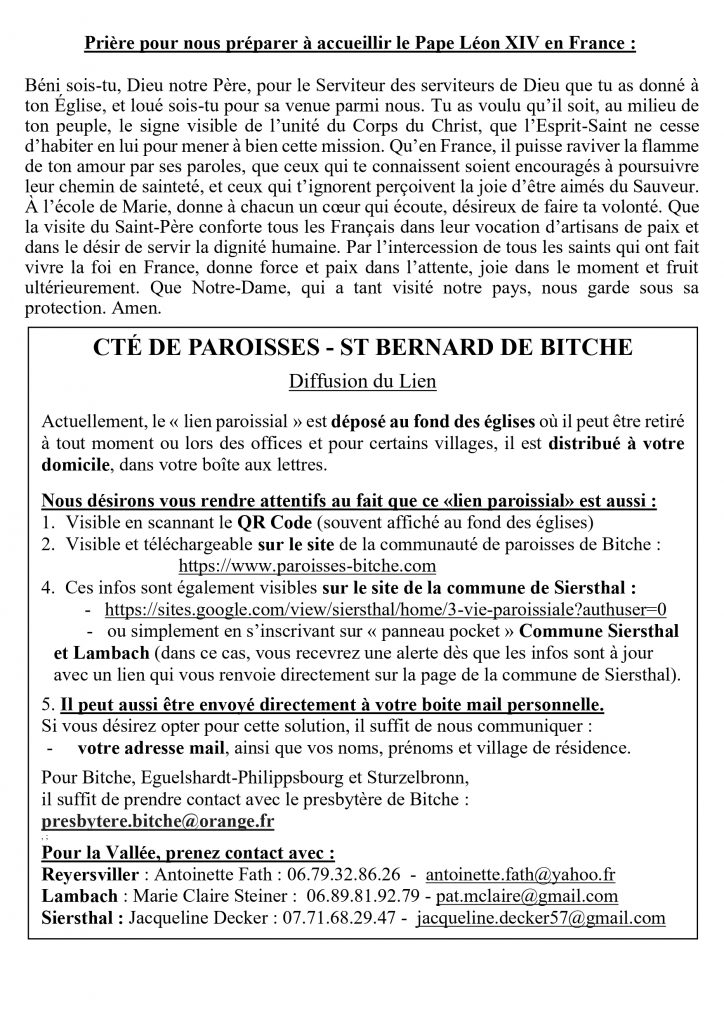 Prière pour nous préparer à accueillir le Pape Léon XIV en France :

Béni sois-tu, Dieu notre Père, pour le Serviteur des serviteurs de Dieu que tu as donné à ton Église, et loué sois-tu pour sa venue parmi nous. Tu as voulu qu'il soit, au milieu de ton peuple, le signe visible de l'unité du Corps du Christ, que l'Esprit-Saint ne cesse d'habiter en lui pour mener à bien cette mission. Qu'en France, il puisse raviver la flamme de ton amour par ses paroles, que ceux qui te connaissent soient encouragés à poursuivre leur chemin de sainteté, et ceux qui t'ignorent perçoivent la joie d'être aimés du Sauveur. À l'école de Marie, donne à chacun un cœur qui écoute, désireux de faire ta volonté. Que la visite du Saint-Père conforte tous les Français dans leur vocation d'artisans de paix et dans le désir de servir la dignité humaine. Par l'intercession de tous les saints qui ont fait vivre la foi en France, donne force et paix dans l'attente, joie dans le moment et fruit ultérieurement. Que Notre-Dame, qui a tant visité notre pays, nous garde sous sa protection. Amen.

CTÉ DE PAROISSES - ST BERNARD DE BITCHE

Diffusion du Lien

Actuellement, le « lien paroissial » est déposé au fond des églises où il peut être retiré à tout moment ou lors des offices et pour certains villages, il est distribué à votre domicile, dans votre boîte aux lettres.

Nous désirons vous rendre attentifs au fait que ce «lien paroissial» est aussi :
1. Visible en scannant le QR Code (souvent affiché au fond des églises)
2. Visible et téléchargeable sur le site de la communauté de paroisses de Bitche : https://www.paroisses-bitche.com
4. Ces infos sont également visibles sur le site de la commune de Siersthal :
- https://sites.google.com/view/siersthal/home/3-vie-paroissiale?authuser=0
- ou simplement en s'inscrivant sur « panneau pocket » Commune Siersthal et Lambach (dans ce cas, vous recevrez une alerte dès que les infos sont à jour avec un lien qui vous renvoie directement sur la page de la commune de Siersthal).

5. Il peut aussi être envoyé directement à votre boite mail personnelle.
Si vous désirez opter pour cette solution, il suffit de nous communiquer :
- votre adresse mail, ainsi que vos noms, prénoms et village de résidence.

Pour Bitche, Eguelshardt-Philippsbourg et Sturzelbronn, il suffit de prendre contact avec le presbytère de Bitche :
presbytere.bitche@orange.fr

Pour la Vallée, prenez contact avec :
Reyersviller : Antoinette Fath : 06.79.32.86.26 - antoinette.fath@yahoo.fr
Lambach : Marie Claire Steiner : 06.89.81.92.79 - pat.mclaire@gmail.com
Siersthal : Jacqueline Decker : 07.71.68.29.47 - jacqueline.decker57@gmail.com